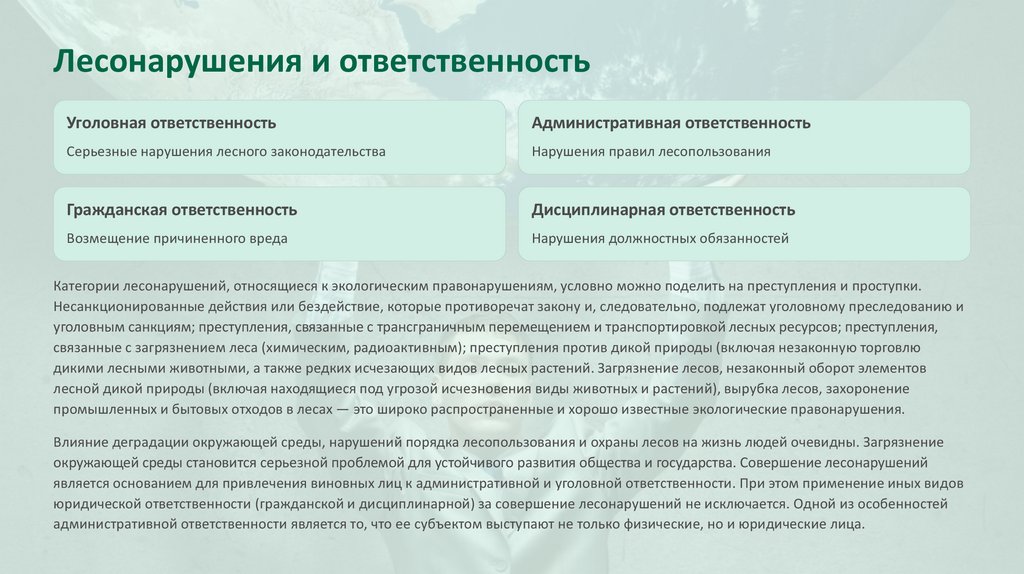 Лесонарушения и ответственность

Уголовная ответственность

Серьезные нарушения лесного законодательства

Административная ответственность

Нарушения правил лесопользования

Гражданская ответственность

Возмещение причиненного вреда

Дисциплинарная ответственность

Нарушения должностных обязанностей

Категории лесонарушений, относящиеся к экологическим правонарушениям, условно можно поделить на преступления и проступки. Несанкционированные действия или бездействие, которые противоречат закону и, следовательно, подлежат уголовному преследованию и уголовным санкциям; преступления, связанные с трансграничным перемещением и транспортировкой лесных ресурсов; преступления, связанные с загрязнением леса (химическим, радиоактивным); преступления против дикой природы (включая незаконную торговлю дикими лесными животными, а также редких исчезающих видов лесных растений. Загрязнение лесов, незаконный оборот элементов лесной дикой природы (включая находящиеся под угрозой исчезновения виды животных и растений), вырубка лесов, захоронение промышленных и бытовых отходов в лесах — это широко распространенные и хорошо известные экологические правонарушения.

Влияние деградации окружающей среды, нарушений порядка лесопользования и охраны лесов на жизнь людей очевидны. Загрязнение окружающей среды становится серьезной проблемой для устойчивого развития общества и государства. Совершение лесонарушений является основанием для привлечения виновных лиц к административной и уголовной ответственности. При этом применение иных видов юридической ответственности (гражданской и дисциплинарной) за совершение лесонарушений не исключается. Одной из особенностей административной ответственности является то, что ее субъектом выступают не только физические, но и юридические лица.